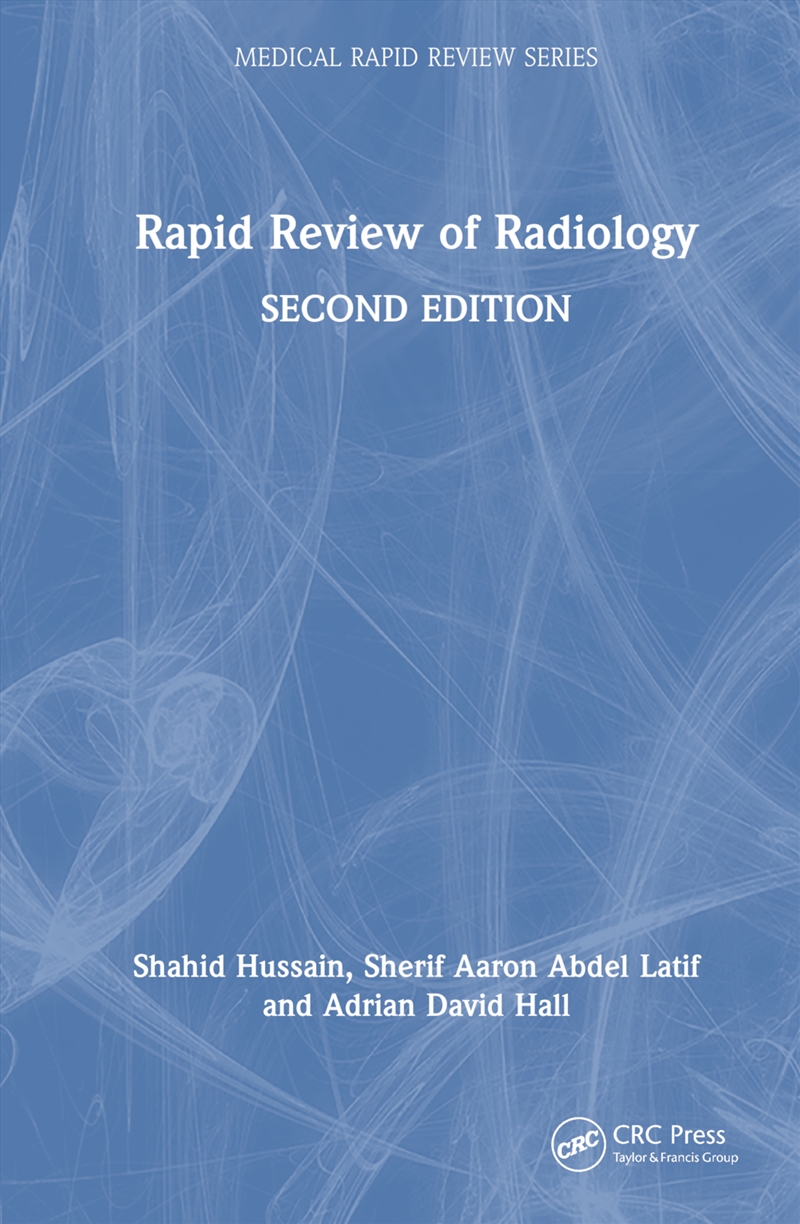 MEDICAL RAPID REVIEW SERIES

Rapid Review of Radiology

SECOND EDITION

Shahid Hussain, Sherif Aaron Abdel Latif and Adrian David Hall

CRC

CRC Press
Taylor & Francis Group